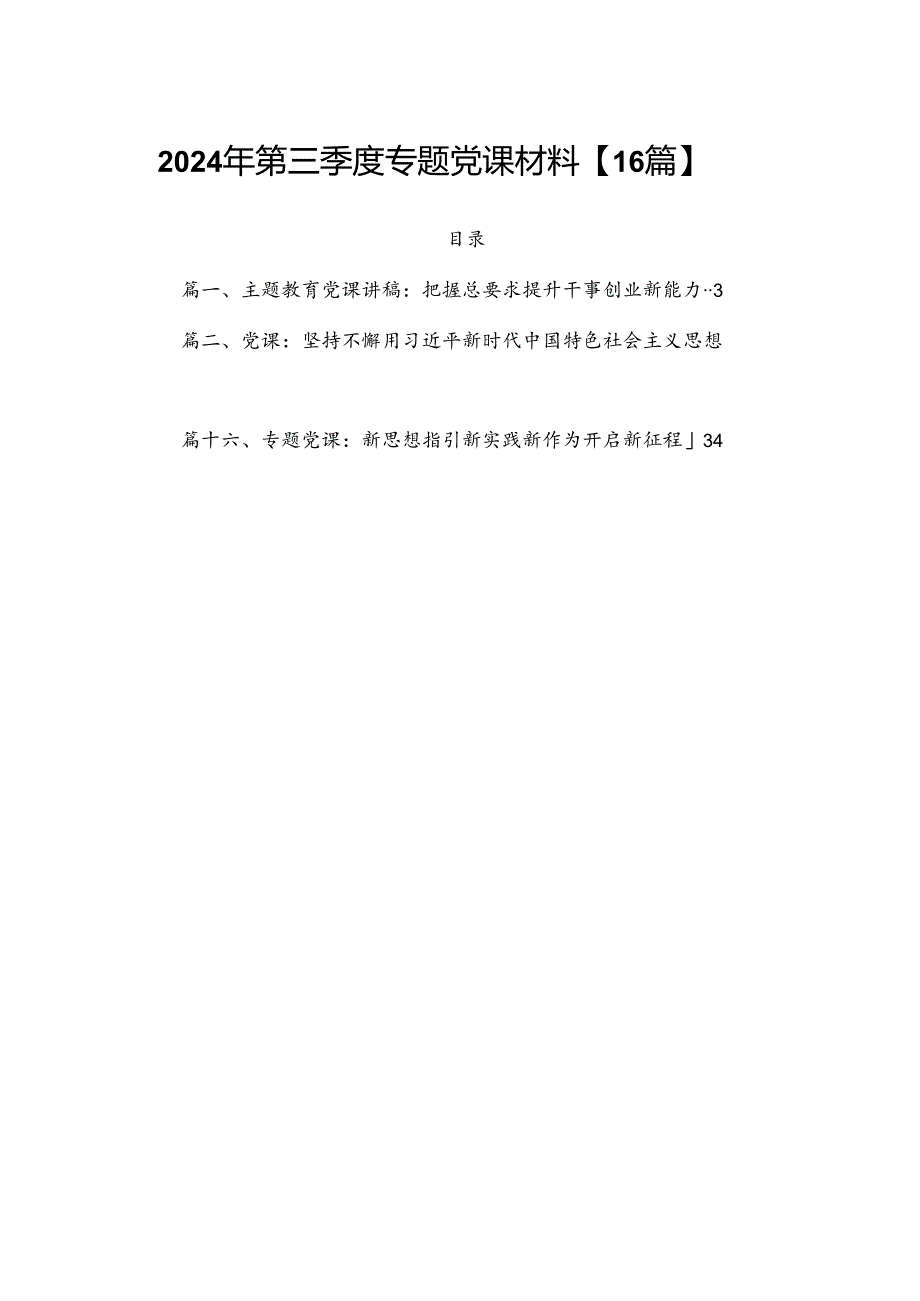 2024年第三季度专题党课材料【16篇】

目录

篇一、主题教育党课讲稿：把握总要求提升干事创业新能力··3

篇二、党课：坚持不懈用习近平新时代中国特色社会主义思想

篇十六、专题党课：新思想指引新实践新作为开启新征程」34